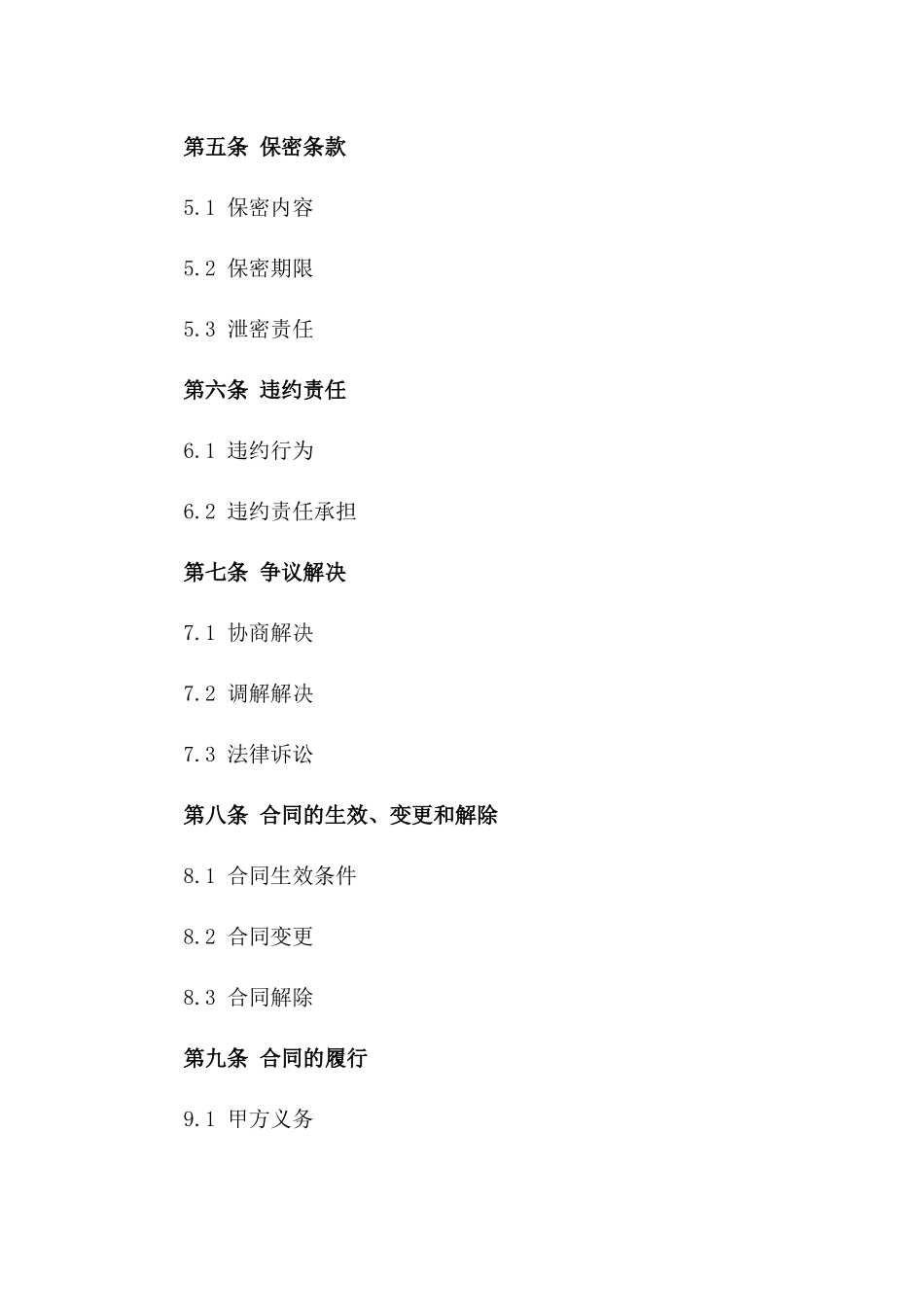 第五条 保密条款

5.1 保密内容

5.2 保密期限

5.3 泄密责任

第六条 违约责任

6.1 违约行为

6.2 违约责任承担

第七条 争议解决

7.1 协商解决

7.2 调解解决

7.3 法律诉讼

第八条 合同的生效、变更和解除

8.1 合同生效条件

8.2 合同变更

8.3 合同解除

第九条 合同的履行

9.1 甲方义务